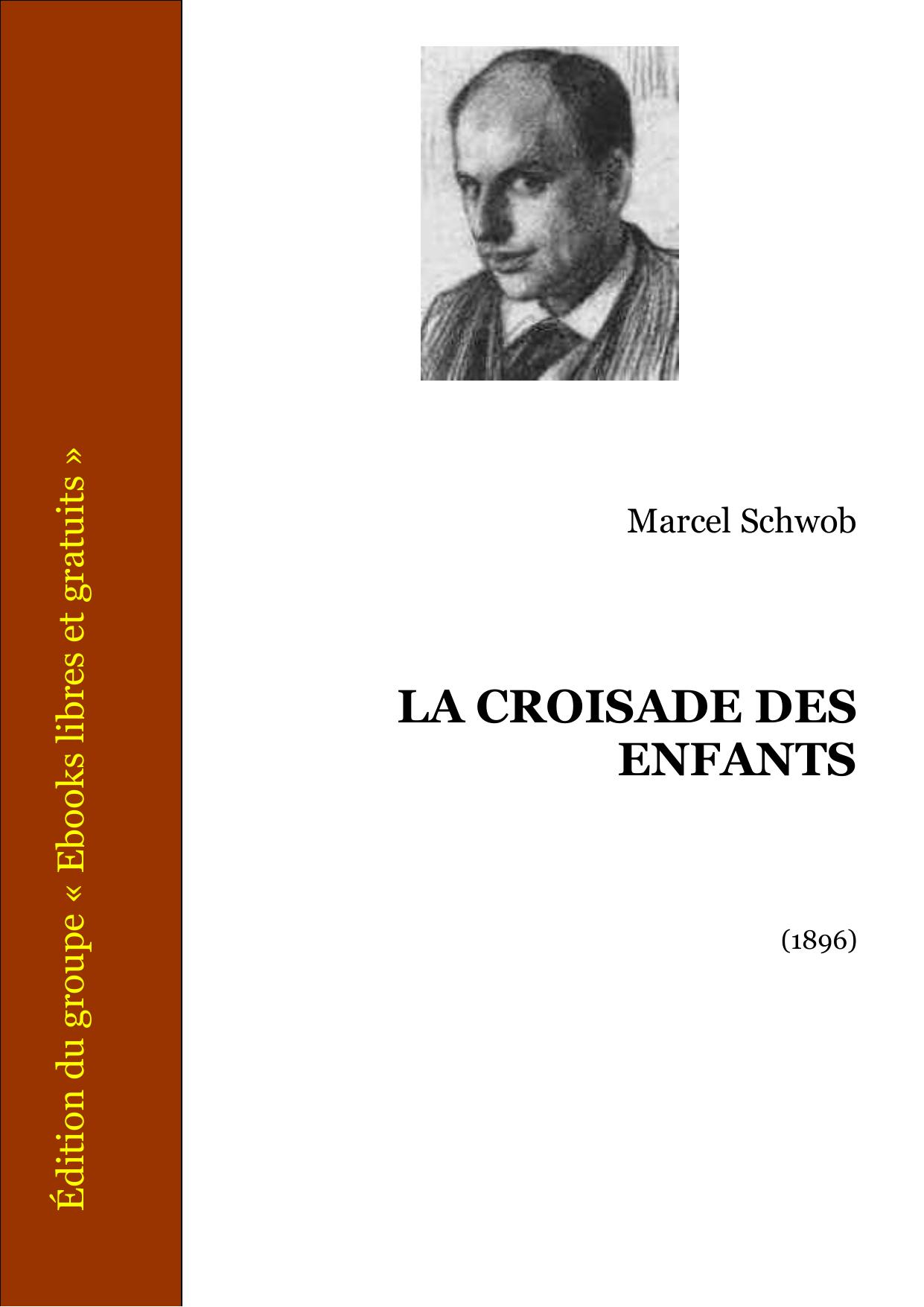 Édition du groupe « Ebooks libres et gratuits »

Marcel Schwob

LA CROISADE DES ENFANTS

(1896)